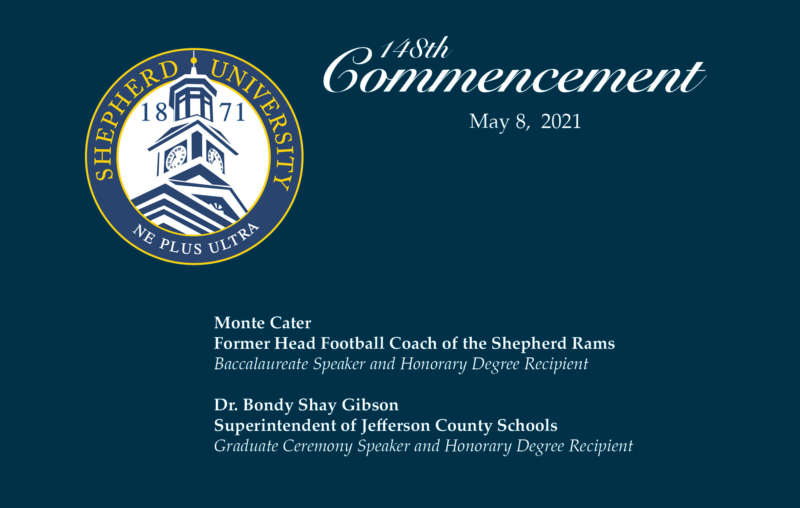 SHEPHERD UNIVERSITY
18 71
NE PLUS ULTRA

148th
Commencement
May 8, 2021

Monte Cater
Former Head Football Coach of the Shepherd Rams
Baccalaureate Speaker and Honorary Degree Recipient

Dr. Bondy Shay Gibson
Superintendent of Jefferson County Schools
Graduate Ceremony Speaker and Honorary Degree Recipient